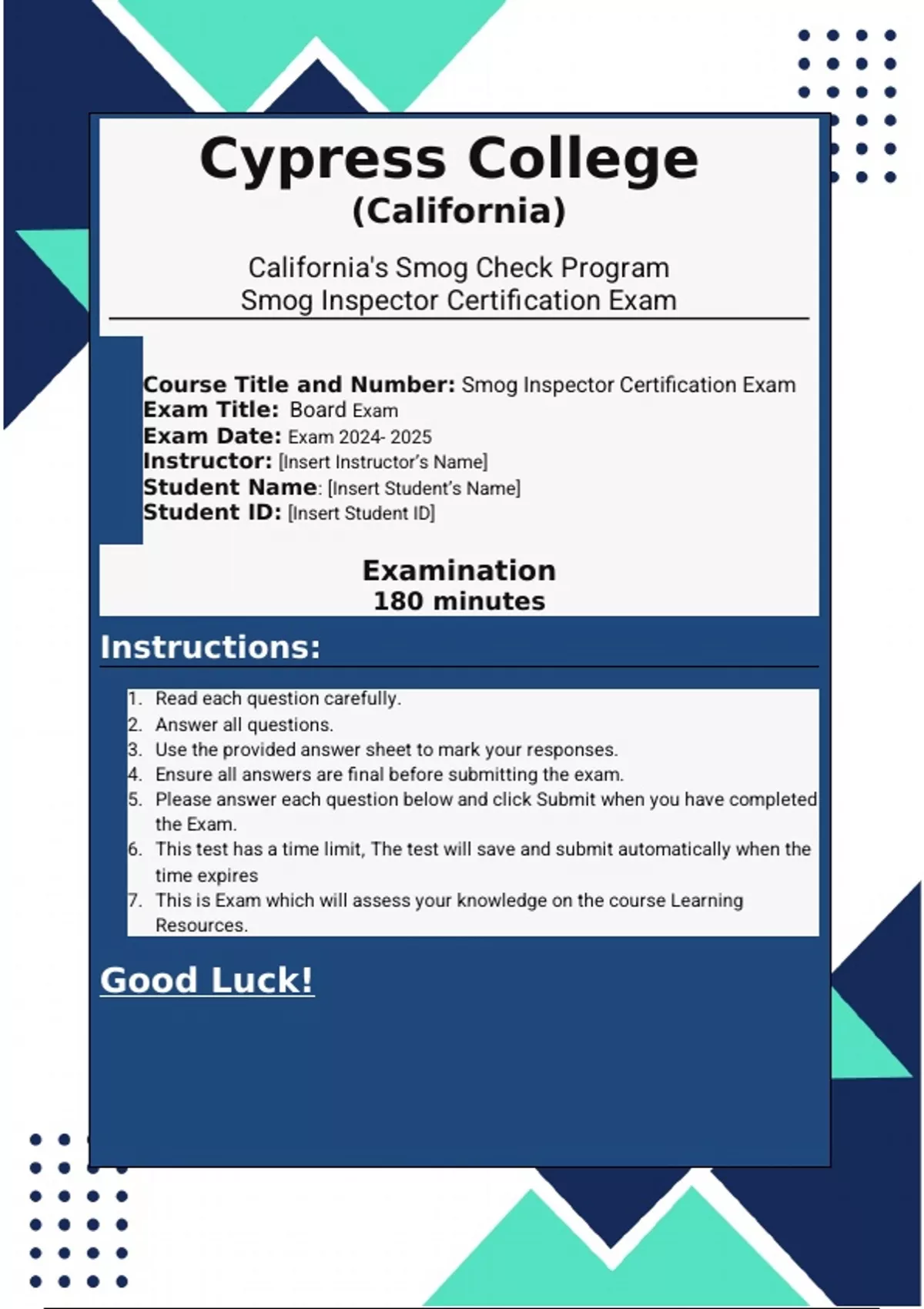 Cypress College
(California)

California's Smog Check Program
Smog Inspector Certification Exam

Course Title and Number: Smog Inspector Certification Exam
Exam Title: Board Exam
Exam Date: Exam 2024- 2025
Instructor: [Insert Instructor's Name]
Student Name: [Insert Student's Name]
Student ID: [Insert Student ID]

Examination
180 minutes

Instructions:

1. Read each question carefully.
2. Answer all questions.
3. Use the provided answer sheet to mark your responses.
4. Ensure all answers are final before submitting the exam.
5. Please answer each question below and click Submit when you have completed the Exam.
6. This test has a time limit, The test will save and submit automatically when the time expires
7. This is Exam which will assess your knowledge on the course Learning Resources.

Good Luck!